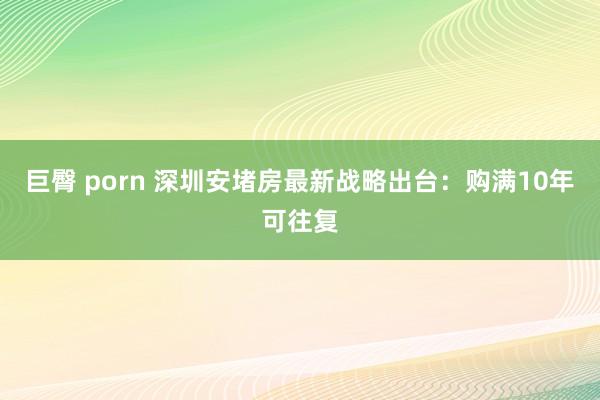 巨臀 porn 深圳安堵房最新战略出台：购满10年可往复